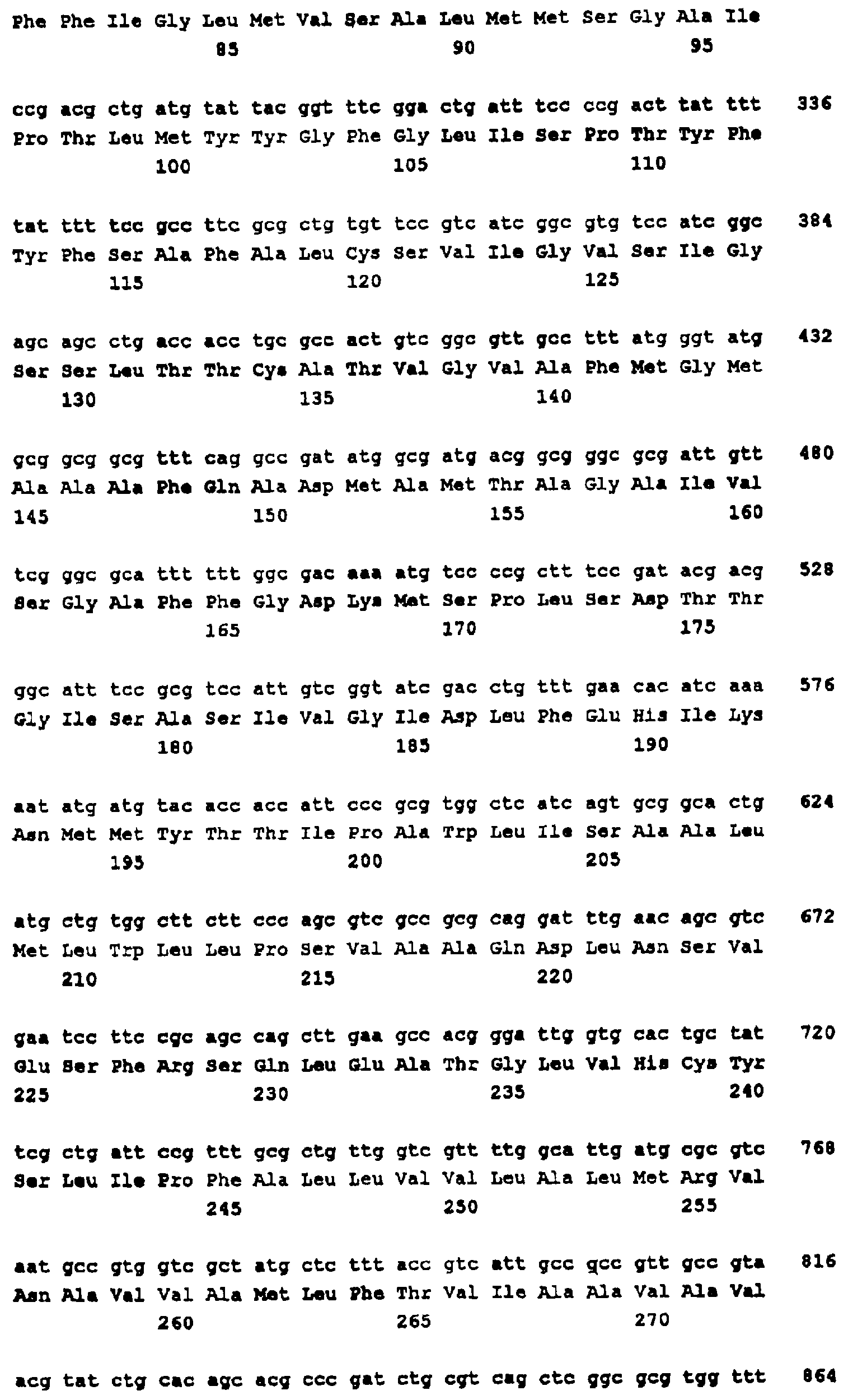 Phe Phe Ile Gly Leu Met Val Ser Ala Leu Met Met Ser Gly Ala Ile
85 90 95

ccg acg ctg atg tat tac ggt ttc gga ctg att tcc ccg act tat ttt 336
Pro Thr Leu Met Tyr Tyr Gly Phe Gly Leu Ile Ser Pro Thr Tyr Phe
100 105 110

tat ttt tcc gcc ttc gcg ctg tgt tcc gtc atc ggc gtg tcc atc ggc 384
Tyr Phe Ser Ala Phe Ala Leu Cys Ser Val Ile Gly Val Ser Ile Gly
115 120 125

agc agc ctg acc acc tgc gcc act gtc ggc gtt gcc ttt atg ggt atg 432
Ser Ser Leu Thr Thr Cys Ala Thr Val Gly Val Ala Phe Met Gly Met
130 135 140

gcg gcg gcg ttt cag gcc gat atg gcg atg acg gcg ggc gcg att gtt 480
Ala Ala Ala Phe Gln Ala Asp Met Ala Met Thr Ala Gly Ala Ile Val
145 150 155 160

tcg ggc gca ttt ttt ggc gac aaa atg tcc ccg ctt tcc gat acg acg 528
Ser Gly Ala Phe Phe Gly Asp Lys Met Ser Pro Leu Ser Asp Thr Thr
165 170 175

ggc att tcc gcg tcc att gtc ggt atc gac ctg ttt gaa cac atc aaa 576
Gly Ile Ser Ala Ser Ile Val Gly Ile Asp Leu Phe Glu His Ile Lys
180 185 190

aat atg atg tac acc acc att ccc gcg tgg ctc atc agt gcg gca ctg 624
Asn Met Met Tyr Thr Thr Ile Pro Ala Trp Leu Ile Ser Ala Ala Leu
195 200 205

atg ctg tgg ctt ctt ccc agc gtc gcc gcg cag gat ttg aac agc gtc 672
Met Leu Trp Leu Leu Pro Ser Val Ala Ala Gln Asp Leu Asn Ser Val
210 215 220

gaa tcc ttc cgc agc cag ctt gaa gcc acg gga ttg gtg cac tgc tat 720
Glu Ser Phe Arg Ser Gln Leu Glu Ala Thr Gly Leu Val His Cys Tyr
225 230 235 240

tcg ctg att ccg ttt gcg ctg ttg gtc gtt ttg gca ttg atg cgc gtc 768
Ser Leu Ile Pro Phe Ala Leu Leu Val Val Leu Ala Leu Met Arg Val
245 250 255

aat gcc gtg gtc gct atg ctc ttt acc gtc att gcc gcc gtt gcc gta 816
Asn Ala Val Val Ala Met Leu Phe Thr Val Ile Ala Ala Val Ala Val
260 265 270

acg tat ctg cac agc acg ccc gat ctg cgt cag ctc ggc gcg tgg ttt 864